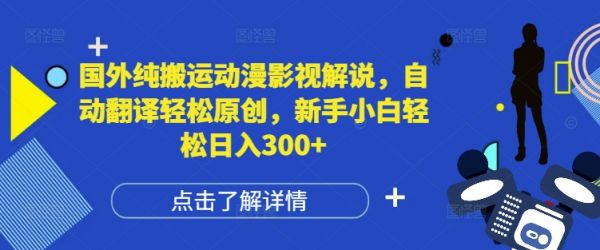 国外纯搬运动漫影视解说，自动翻译轻松原创，新手小白轻松日入300+

点击了解详情